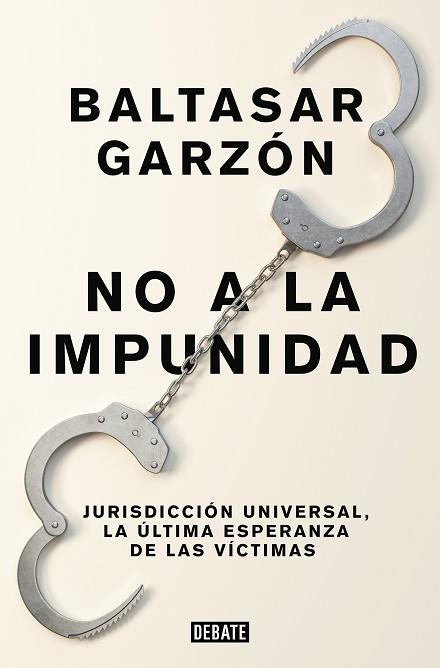 BALTASAR GARZÓN

NO A LA IMPUNIDAD

JURISDICCIÓN UNIVERSAL, LA ÚLTIMA ESPERANZA DE LAS VÍCTIMAS

DEBATE